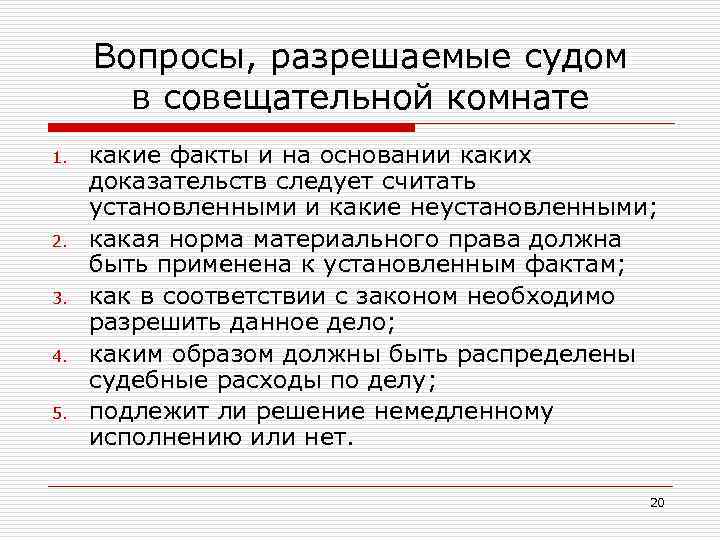 Вопросы, разрешаемые судом в совещательной комнате

1. какие факты и на основании каких доказательств следует считать установленными и какие неустановленными;
2. какая норма материального права должна быть применена к установленным фактам;
3. как в соответствии с законом необходимо разрешить данное дело;
4. каким образом должны быть распределены судебные расходы по делу;
5. подлежит ли решение немедленному исполнению или нет.

20